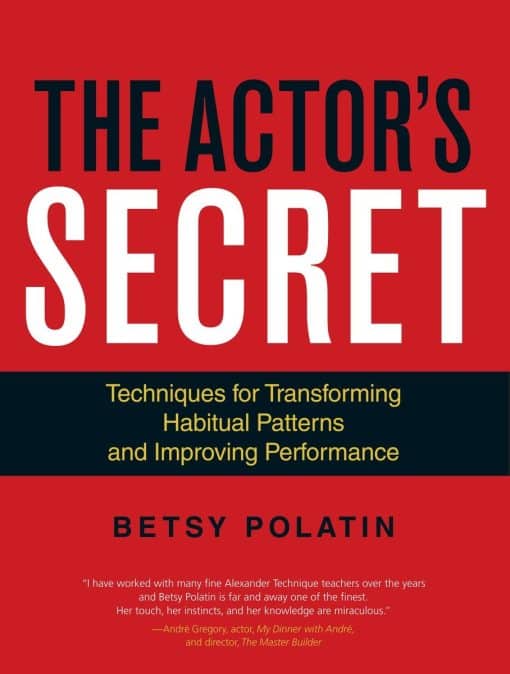 THE ACTOR'S
SECRET

Techniques for Transforming Habitual Patterns and Improving Performance

BETSY POLATIN

"I have worked with many fine Alexander Technique teachers over the years and Betsy Polatin is far and away one of the finest. Her touch, her instincts, and her knowledge are miraculous."

—André Gregory, actor, My Dinner with André, and director, The Master Builder